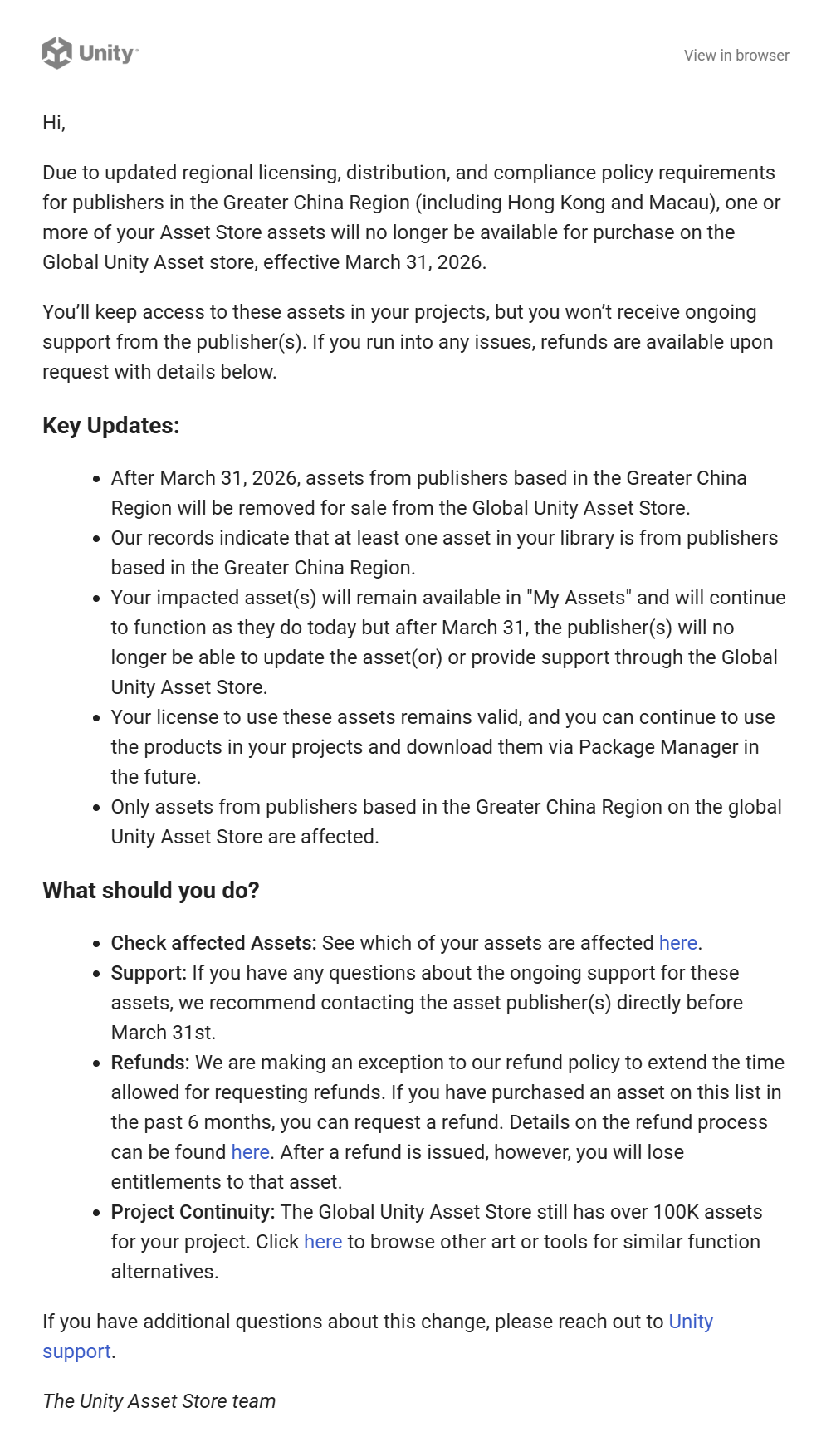 Unity

View in browser

Hi,

Due to updated regional licensing, distribution, and compliance policy requirements for publishers in the Greater China Region (including Hong Kong and Macau), one or more of your Asset Store assets will no longer be available for purchase on the Global Unity Asset store, effective March 31, 2026.

You'll keep access to these assets in your projects, but you won't receive ongoing support from the publisher(s). If you run into any issues, refunds are available upon request with details below.

Key Updates:

- After March 31, 2026, assets from publishers based in the Greater China Region will be removed for sale from the Global Unity Asset Store.
- Our records indicate that at least one asset in your library is from publishers based in the Greater China Region.
- Your impacted asset(s) will remain available in "My Assets" and will continue to function as they do today but after March 31, the publisher(s) will no longer be able to update the asset(or) or provide support through the Global Unity Asset Store.
- Your license to use these assets remains valid, and you can continue to use the products in your projects and download them via Package Manager in the future.
- Only assets from publishers based in the Greater China Region on the global Unity Asset Store are affected.

What should you do?

- Check affected Assets: See which of your assets are affected here.
- Support: If you have any questions about the ongoing support for these assets, we recommend contacting the asset publisher(s) directly before March 31st.
- Refunds: We are making an exception to our refund policy to extend the time allowed for requesting refunds. If you have purchased an asset on this list in the past 6 months, you can request a refund. Details on the refund process can be found here. After a refund is issued, however, you will lose entitlements to that asset.
- Project Continuity: The Global Unity Asset Store still has over 100K assets for your project. Click here to browse other art or tools for similar function alternatives.

If you have additional questions about this change, please reach out to Unity support.

The Unity Asset Store team